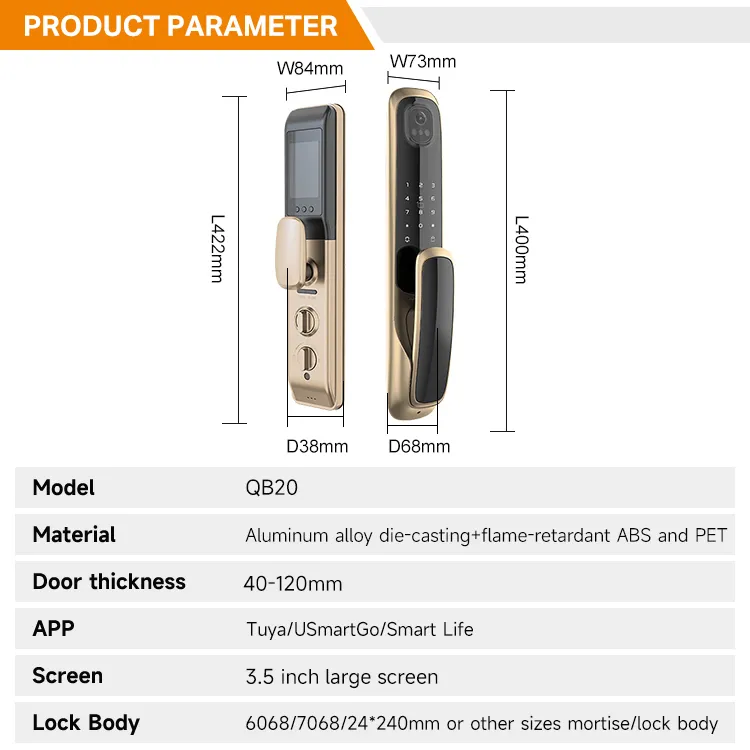 PRODUCT PARAMETER

W84mm

W73mm

L422mm

L400mm

D38mm

D68mm

| Model | QB20 |
|---|---|
| Material | Aluminum alloy die-casting+flame-retardant ABS and PET |
| Door thickness | 40-120mm |
| APP | Tuya/USmartGo/Smart Life |
| Screen | 3.5 inch large screen |
| Lock Body | 6068/7068/24*240mm or other sizes mortise/lock body |